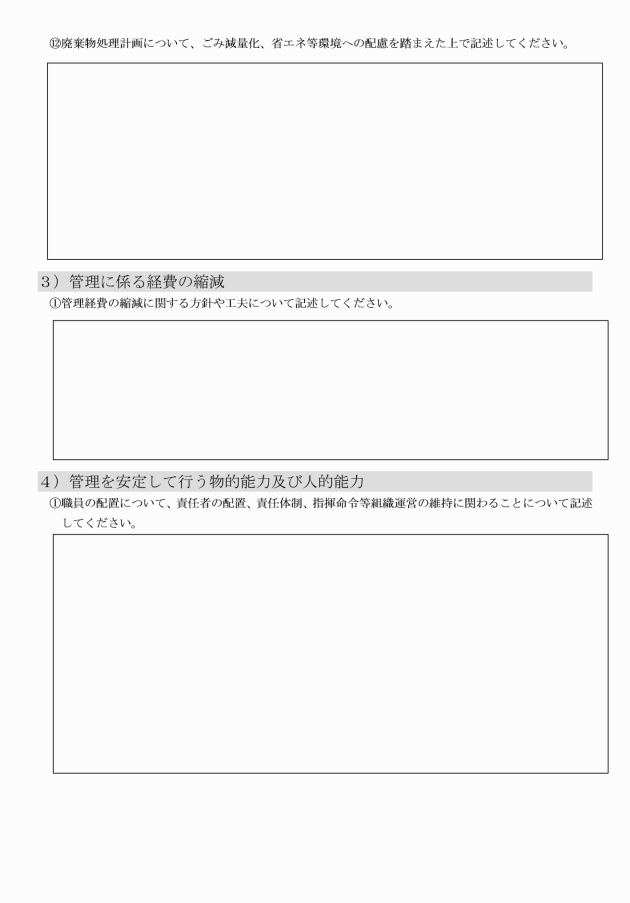 ⑫廃棄物処理計画について、ごみ減量化、省エネ等環境への配慮を踏まえた上で記述してください。

3）管理に係る経費の縮減

①管理経費の縮減に関する方針や工夫について記述してください。

4）管理を安定して行う物的能力及び人的能力

①職員の配置について、責任者の配置、責任体制、指揮命令等組織運営の維持に関わることについて記述してください。